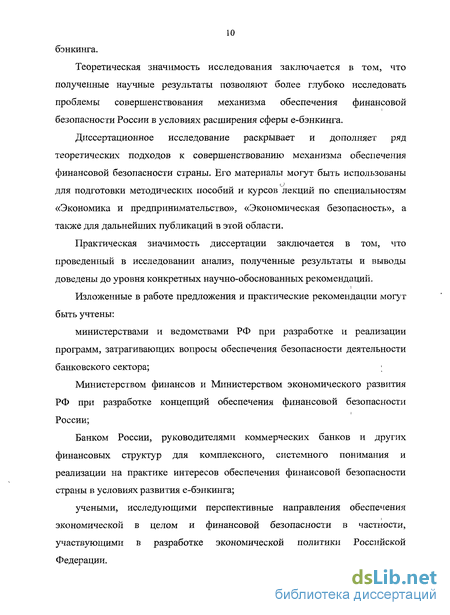 10

бэнкинга.

Теоретическая значимость исследования заключается в том, что полученные научные результаты позволяют более глубоко исследовать проблемы совершенствования механизма обеспечения финансовой безопасности России в условиях расширения сферы е-бэнкинга.

Диссертационное исследование раскрывает и дополняет ряд теоретических подходов к совершенствованию механизма обеспечения финансовой безопасности страны. Его материалы могут быть использованы для подготовки методических пособий и курсов лекций по специальностям «Экономика и предпринимательство», «Экономическая безопасность», а также для дальнейших публикаций в этой области.

Практическая значимость диссертации заключается в том, что проведенный в исследовании анализ, полученные результаты и выводы доведены до уровня конкретных научно-обоснованных рекомендаций.

Изложенные в работе предложения и практические рекомендации могут быть учтены:

министерствами и ведомствами РФ при разработке и реализации программ, затрагивающих вопросы обеспечения безопасности деятельности банковского сектора;

Министерством финансов и Министерством экономического развития РФ при разработке концепций обеспечения финансовой безопасности России;

Банком России, руководителями коммерческих банков и других финансовых структур для комплексного, системного понимания и реализации на практике интересов обеспечения финансовой безопасности страны в условиях развития е-бэнкинга;

учеными, исследующими перспективные направления обеспечения экономической в целом и финансовой безопасности в частности, участвующими в разработке экономической политики Российской Федерации.

dsLib.net
библиотека диссертаций